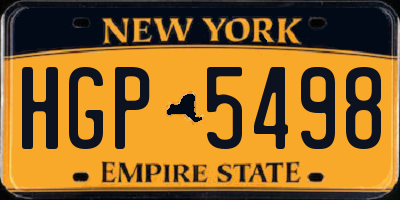 NEW YORK

HGP 5498

EMPIRE STATE